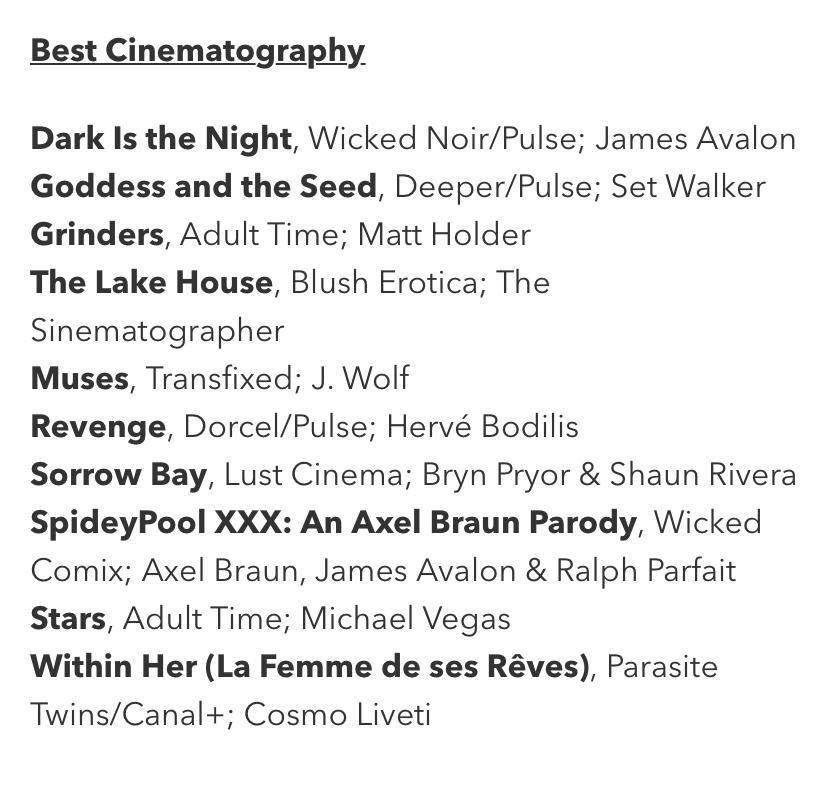 Best Cinematography

Dark Is the Night, Wicked Noir/Pulse; James Avalon
Goddess and the Seed, Deeper/Pulse; Set Walker
Grinders, Adult Time; Matt Holder
The Lake House, Blush Erotica; The Sinematographer
Muses, Transfixed; J. Wolf
Revenge, Dorcel/Pulse; Hervé Bodilis
Sorrow Bay, Lust Cinema; Bryn Pryor & Shaun Rivera
SpideyPool XXX: An Axel Braun Parody, Wicked Comix; Axel Braun, James Avalon & Ralph Parfait
Stars, Adult Time; Michael Vegas
Within Her (La Femme de ses Rêves), Parasite Twins/Canal+; Cosmo Liveti